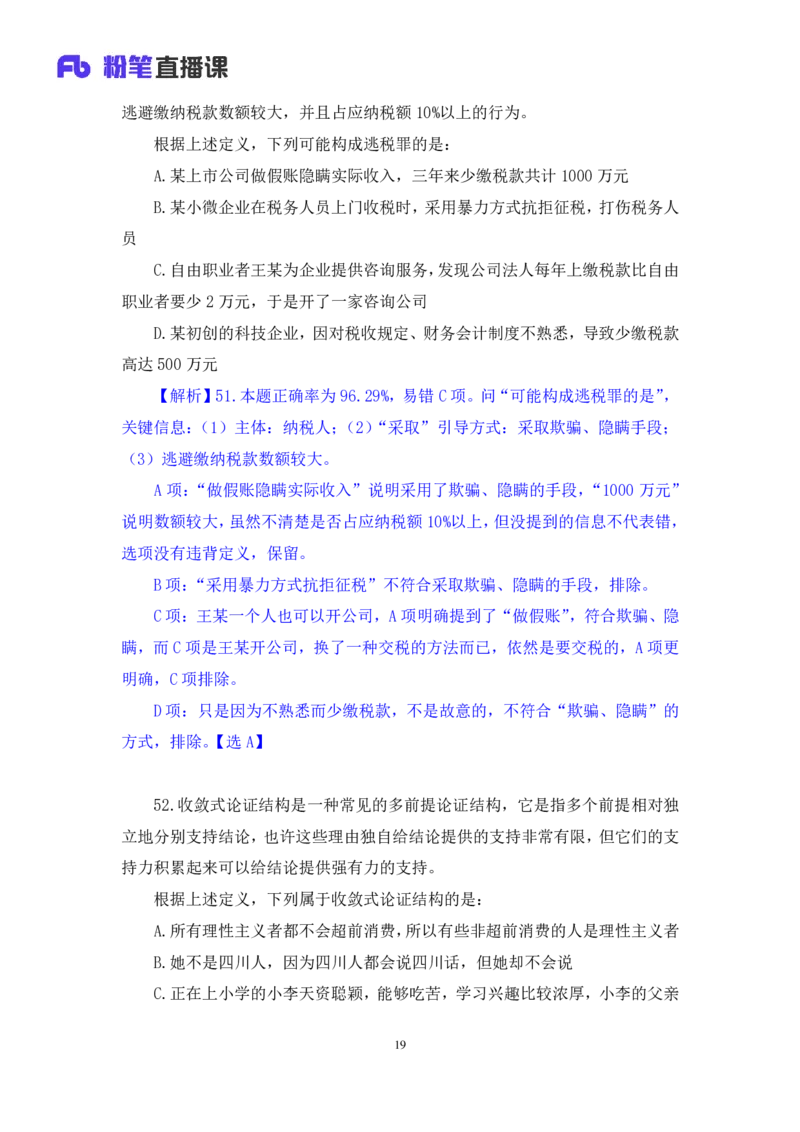 Fb 粉笔直播课

逃避缴纳税款数额较大，并且占应纳税额 10%以上的行为。

根据上述定义，下列可能构成逃税罪的是：

A.某上市公司做假账隐瞒实际收入，三年来少缴税款共计 1000 万元

B.某小微企业在税务人员上门收税时，采用暴力方式抗拒征税，打伤税务人员

C.自由职业者王某为企业提供咨询服务，发现公司法人每年上缴税款比自由职业者要少 2 万元，于是开了一家咨询公司

D.某初创的科技企业，因对税收规定、财务会计制度不熟悉，导致少缴税款高达 500 万元

【解析】51.本题正确率为 96.29%，易错 C 项。问“可能构成逃税罪的是”，关键信息：（1）主体：纳税人；（2）“采取”引导方式：采取欺骗、隐瞒手段；（3）逃避缴纳税款数额较大。

A 项：“做假账隐瞒实际收入”说明采用了欺骗、隐瞒的手段，“1000 万元”说明数额较大，虽然不清楚是否占应纳税额 10%以上，但没提到的信息不代表错，选项没有违背定义，保留。

B 项：“采用暴力方式抗拒征税”不符合采取欺骗、隐瞒的手段，排除。

C 项：王某一个人也可以开公司，A 项明确提到了“做假账”，符合欺骗、隐瞒，而 C 项是王某开公司，换了一种交税的方法而已，依然是要交税的，A 项更明确，C 项排除。

D 项：只是因为不熟悉而少缴税款，不是故意的，不符合“欺骗、隐瞒”的方式，排除。【选 A】

52.收敛式论证结构是一种常见的多前提论证结构，它是指多个前提相对独立地分别支持结论，也许这些理由独自给结论提供的支持非常有限，但它们的支持力积累起来可以给结论提供强有力的支持。

根据上述定义，下列属于收敛式论证结构的是：

A.所有理性主义者都不会超前消费，所以有些非超前消费的人是理性主义者

B.她不是四川人，因为四川人都会说四川话，但她却不会说

C.正在上小学的小李天资聪颖，能够吃苦，学习兴趣比较浓厚，小李的父亲

19